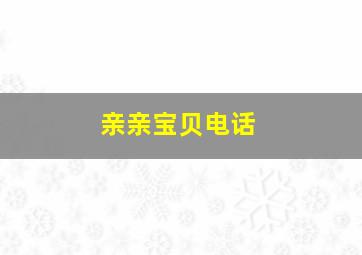 亲亲宝贝电话